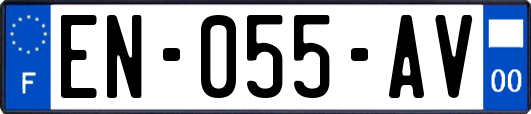 F
EN-055-AV
00